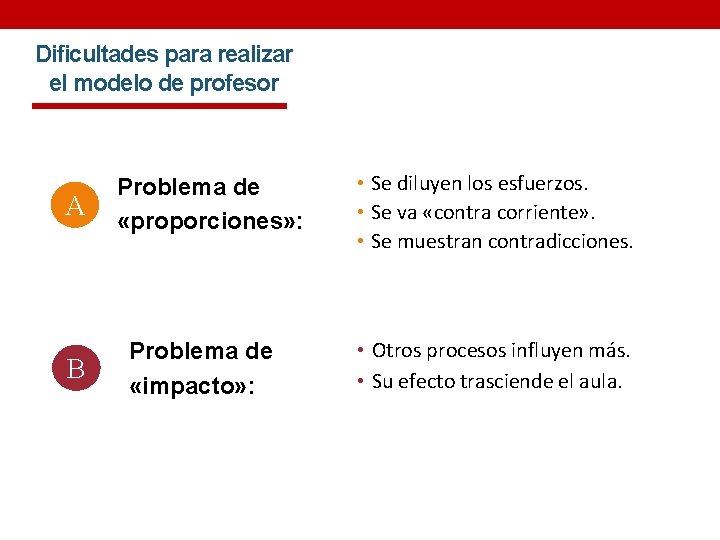 Dificultades para realizar el modelo de profesor

A

Problema de «proporciones»:

• Se diluyen los esfuerzos.
• Se va «contra corriente».
• Se muestran contradicciones.

B

Problema de «impacto»:

• Otros procesos influyen más.
• Su efecto trasciende el aula.